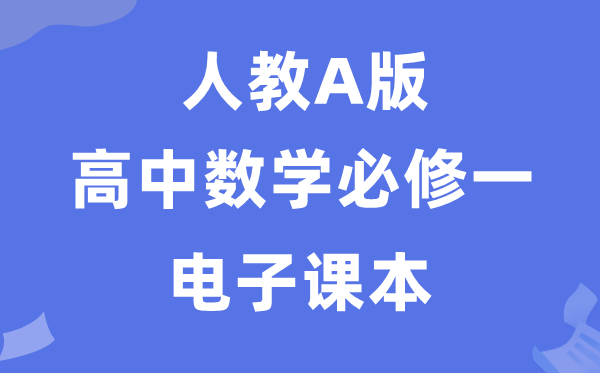 人教A版
高中数学必修一
电子课本